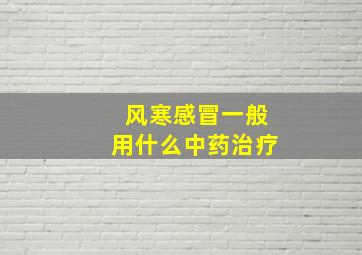 风寒感冒一般
用什么中药治疗